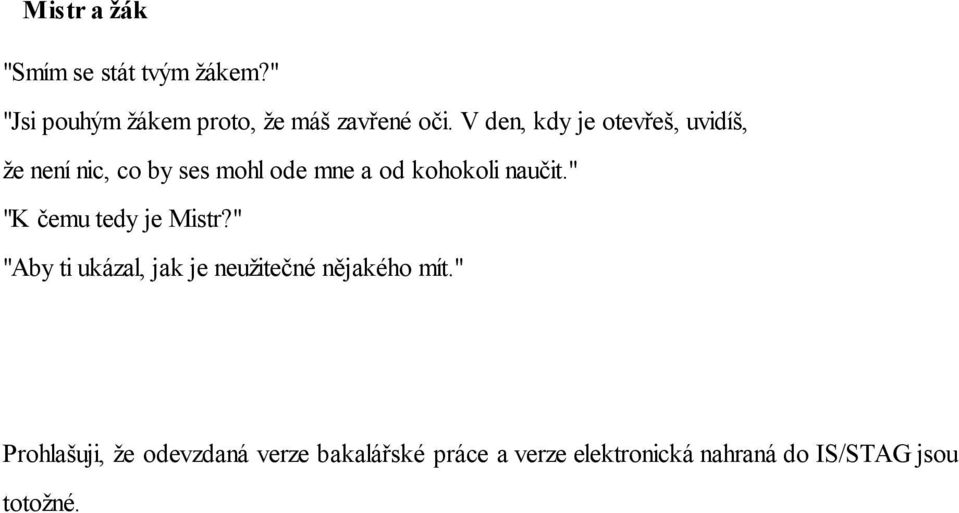 Mistr a žák

"Smím se stát tvým žákem?"

"Jsi pouhým žákem proto, že máš zavřené oči. V den, kdy je otevřeš, uvidíš, že není nic, co by ses mohl ode mne a od kohokoli naučit."

"K čemu tedy je Mistr?"

"Aby ti ukázal, jak je neužitečné nějakého mít."

Prohlašuji, že odevzdaná verze bakalářské práce a verze elektronická nahraná do IS/STAG jsou totožné.